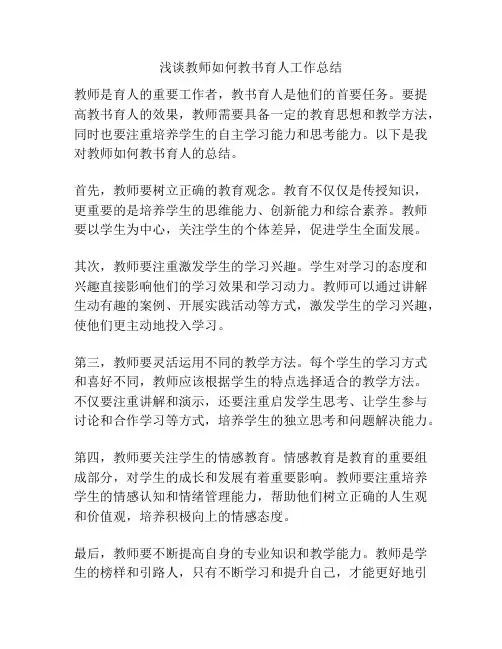 浅谈教师如何教书育人工作总结

教师是育人的重要工作者，教书育人是他们的首要任务。要提高教书育人的效果，教师需要具备一定的教育思想和教学方法，同时也要注重培养学生的自主学习能力和思考能力。以下是我对教师如何教书育人的总结。

首先，教师要树立正确的教育观念。教育不仅仅是传授知识，更重要的是培养学生的思维能力、创新能力和综合素养。教师要以学生为中心，关注学生的个体差异，促进学生全面发展。

其次，教师要注重激发学生的学习兴趣。学生对学习的态度和兴趣直接影响他们的学习效果和学习动力。教师可以通过讲解生动有趣的案例、开展实践活动等方式，激发学生的学习兴趣，使他们更主动地投入学习。

第三，教师要灵活运用不同的教学方法。每个学生的学习方式和喜好不同，教师应该根据学生的特点选择适合的教学方法。不仅要注重讲解和演示，还要注重启发学生思考、让学生参与讨论和合作学习等方式，培养学生的独立思考和问题解决能力。

第四，教师要关注学生的情感教育。情感教育是教育的重要组成部分，对学生的成长和发展有着重要影响。教师要注重培养学生的情感认知和情绪管理能力，帮助他们树立正确的人生观和价值观，培养积极向上的情感态度。

最后，教师要不断提高自身的专业知识和教学能力。教师是学生的榜样和引路人，只有不断学习和提升自己，才能更好地引